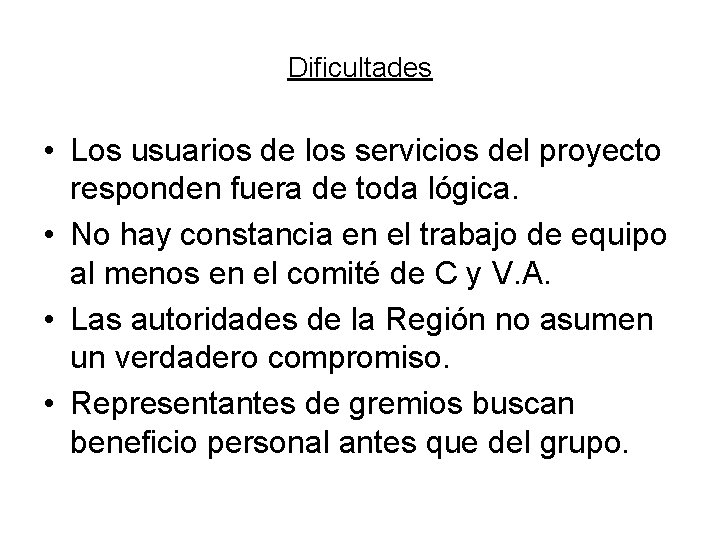 Dificultades

• Los usuarios de los servicios del proyecto responden fuera de toda lógica.
• No hay constancia en el trabajo de equipo al menos en el comité de C y V.A.
• Las autoridades de la Región no asumen un verdadero compromiso.
• Representantes de gremios buscan beneficio personal antes que del grupo.